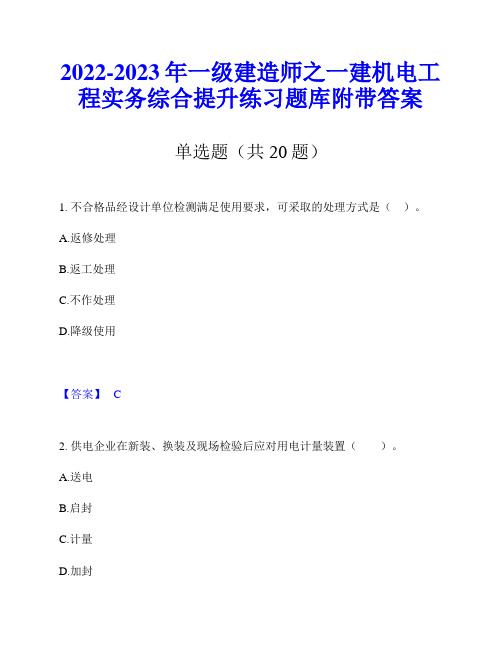 2022-2023 年一级建造师之一建机电工程实务综合提升练习题库附带答案

单选题（共 20 题）

1. 不合格品经设计单位检测满足使用要求，可采取的处理方式是（ ）。

A.返修处理

B.返工处理

C.不作处理

D.降级使用

【答案】 C

2. 供电企业在新装、换装及现场检验后应对用电计量装置（ ）。

A.送电

B.启封

C.计量

D.加封